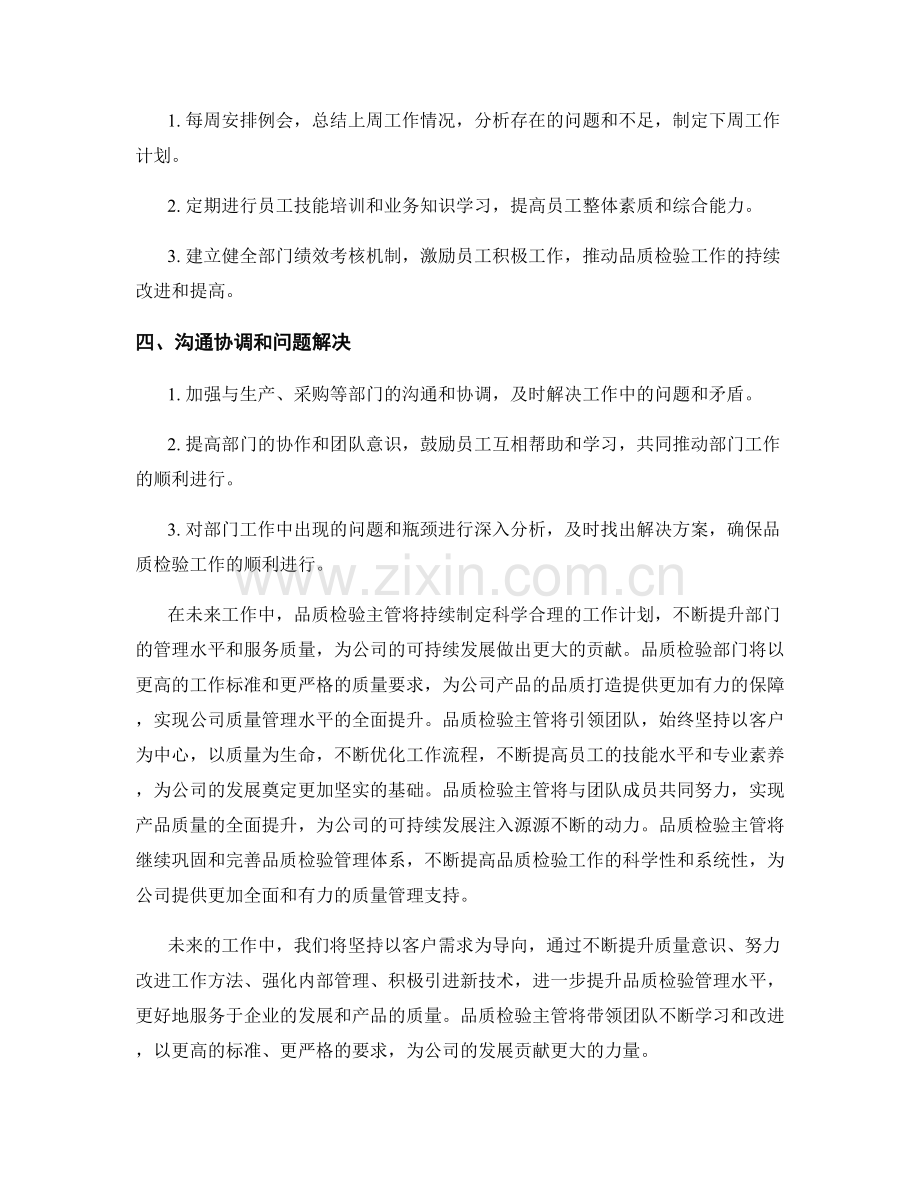 1. 每周安排例会，总结上周工作情况，分析存在的问题和不足，制定下周工作计划。

2. 定期进行员工技能培训和业务知识学习，提高员工整体素质和综合能力。

3. 建立健全部门绩效考核机制，激励员工积极工作，推动品质检验工作的持续改进和提高。

四、沟通协调和问题解决

1. 加强与生产、采购等部门的沟通和协调，及时解决工作中的问题和矛盾。

2. 提高部门的协作和团队意识，鼓励员工互相帮助和学习，共同推动部门工作的顺利进行。

3. 对部门工作中出现的问题和瓶颈进行深入分析，及时找出解决方案，确保品质检验工作的顺利进行。

www.zixin.com.cn

在未来工作中，品质检验主管将持续制定科学合理的工作计划，不断提升部门的管理水平和服务质量，为公司的可持续发展做出更大的贡献。品质检验部门将以更高的工作标准和更严格的质量要求，为公司产品的品质打造提供更加有力的保障，实现公司质量管理水平的全面提升。品质检验主管将引领团队，始终坚持以客户为中心，以质量为生命，不断优化工作流程，不断提高员工的技能水平和专业素养，为公司的发展奠定更加坚实的基础。品质检验主管将与团队成员共同努力，实现产品质量的全面提升，为公司的可持续发展注入源源不断的动力。品质检验主管将继续巩固和完善品质检验管理体系，不断提高品质检验工作的科学性和系统性，为公司提供更加全面和有力的质量管理支持。

未来的工作中，我们将坚持以客户需求为导向，通过不断提升质量意识、努力改进工作方法、强化内部管理、积极引进新技术，进一步提升品质检验管理水平，更好地服务于企业的发展和产品的质量。品质检验主管将带领团队不断学习和改进，以更高的标准、更严格的要求，为公司的发展贡献更大的力量。